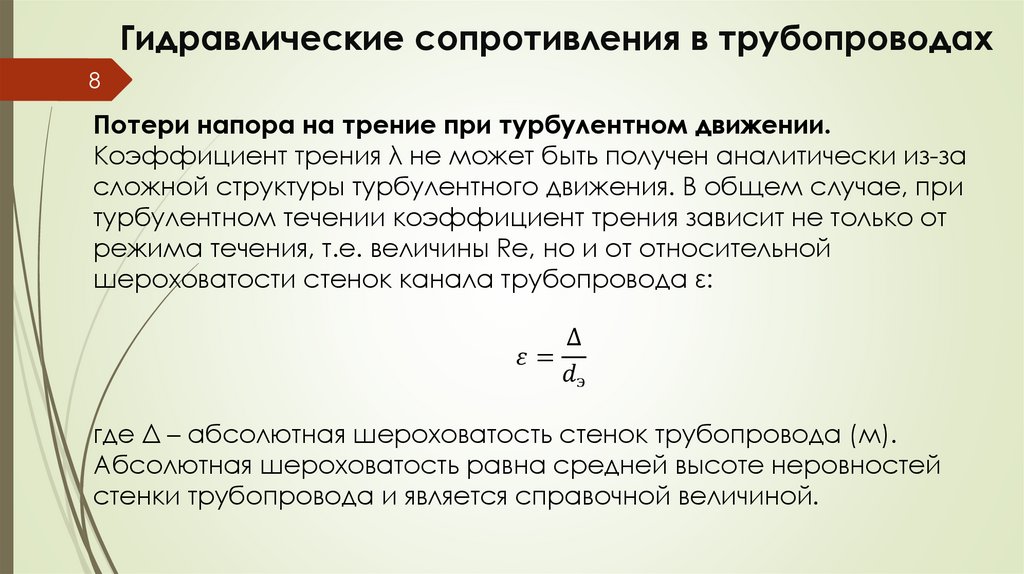 Гидравлические сопротивления в трубопроводах

8

Потери напора на трение при турбулентном движении.
Коэффициент трения λ не может быть получен аналитически из-за сложной структуры турбулентного движения. В общем случае, при турбулентном течении коэффициент трения зависит не только от режима течения, т.е. величины Re, но и от относительной шероховатости стенок канала трубопровода ε:

$\varepsilon = \frac{\Delta}{d_э}$

где Δ – абсолютная шероховатость стенок трубопровода (м). Абсолютная шероховатость равна средней высоте неровностей стенки трубопровода и является справочной величиной.